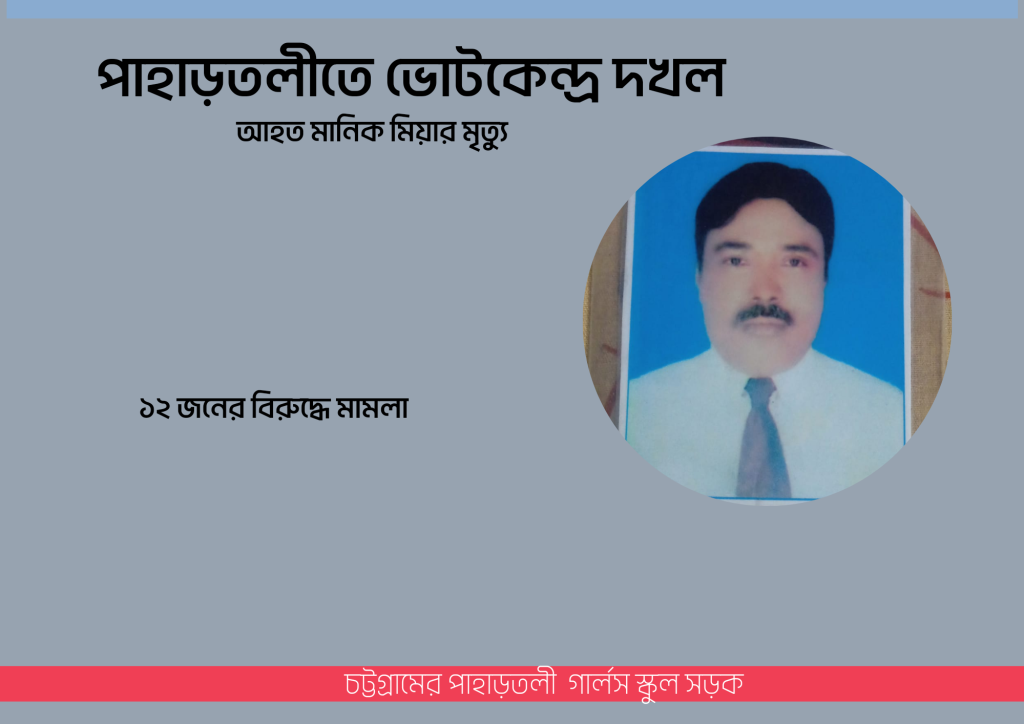 পাহাড়তলীতে ভোটকেন্দ্র দখল

আহত মানিক মিয়ার মৃত্যু

১২ জনের বিরুদ্ধে মামলা

চট্টগ্রামের পাহাড়তলী গার্লস স্কুল সড়ক